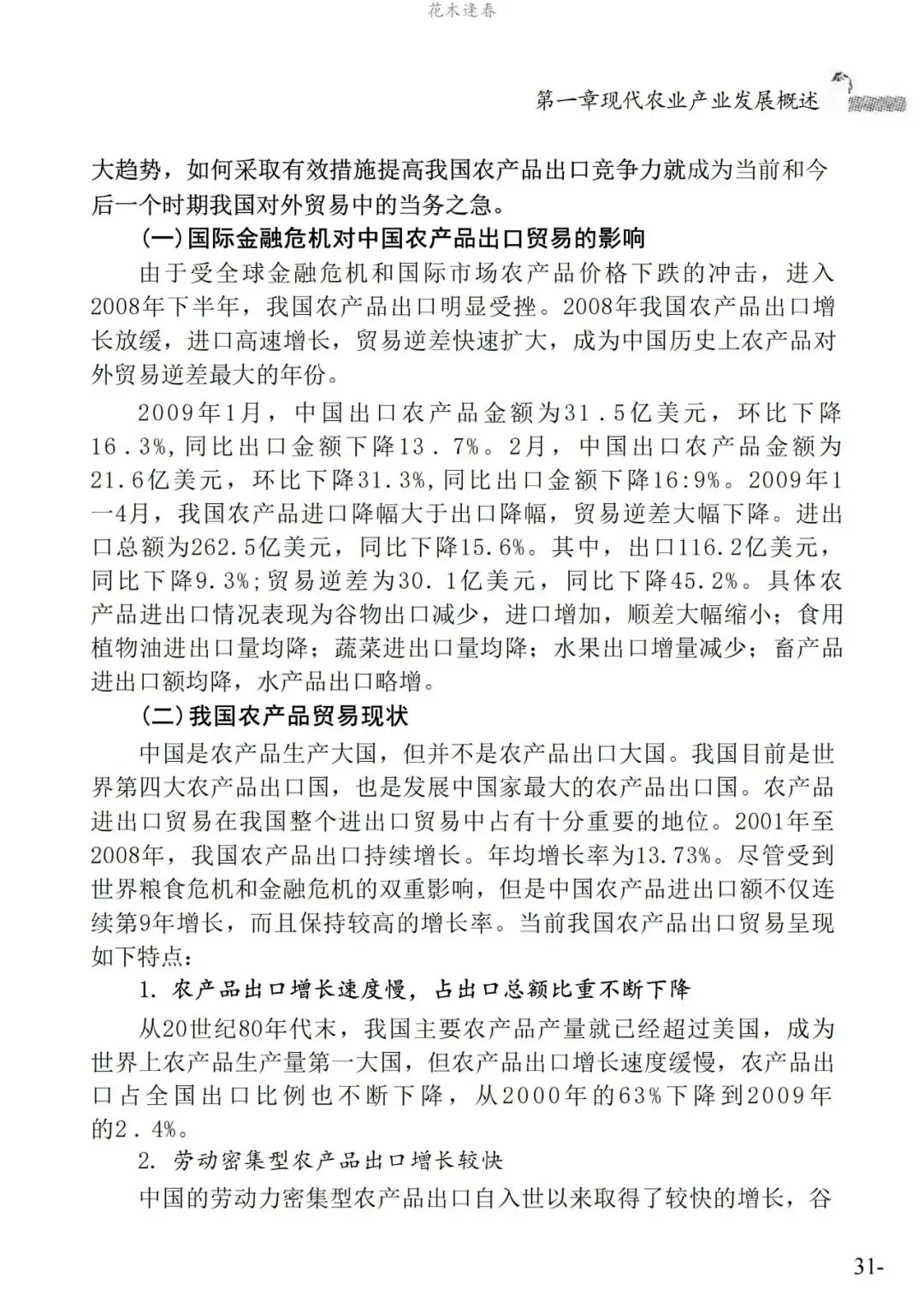 花木逢春

第一章现代农业产业发展概述

大趋势，如何采取有效措施提高我国农产品出口竞争力就成为当前和今后一个时期我国对外贸易中的当务之急。

(一)国际金融危机对中国农产品出口贸易的影响

由于受全球金融危机和国际市场农产品价格下跌的冲击，进入2008年下半年，我国农产品出口明显受挫。2008年我国农产品出口增长放缓，进口高速增长，贸易逆差快速扩大，成为中国历史上农产品对外贸易逆差最大的年份。

2009年1月，中国出口农产品金额为31．5亿美元，环比下降16．3%,同比出口金额下降13．7%。2月，中国出口农产品金额为21.6亿美元，环比下降31.3%,同比出口金额下降16:9%。2009年1一4月，我国农产品进口降幅大于出口降幅，贸易逆差大幅下降。进出口总额为262.5亿美元，同比下降15.6%。其中，出口116.2亿美元，同比下降9.3%;贸易逆差为30．1亿美元，同比下降45.2%。具体农产品进出口情况表现为谷物出口减少，进口增加，顺差大幅缩小；食用植物油进出口量均降；蔬菜进出口量均降；水果出口增量减少；畜产品进出口额均降，水产品出口略增。

(二)我国农产品贸易现状

中国是农产品生产大国，但并不是农产品出口大国。我国目前是世界第四大农产品出口国，也是发展中国家最大的农产品出口国。农产品进出口贸易在我国整个进出口贸易中占有十分重要的地位。2001年至2008年，我国农产品出口持续增长。年均增长率为13.73%。尽管受到世界粮食危机和金融危机的双重影响，但是中国农产品进出口额不仅连续第9年增长，而且保持较高的增长率。当前我国农产品出口贸易呈现如下特点：

1. 农产品出口增长速度慢，占出口总额比重不断下降

从20世纪80年代末，我国主要农产品产量就已经超过美国，成为世界上农产品生产量第一大国，但农产品出口增长速度缓慢，农产品出口占全国出口比例也不断下降，从2000年的63%下降到2009年的2．4%。

2. 劳动密集型农产品出口增长较快

中国的劳动力密集型农产品出口自入世以来取得了较快的增长，谷

31-